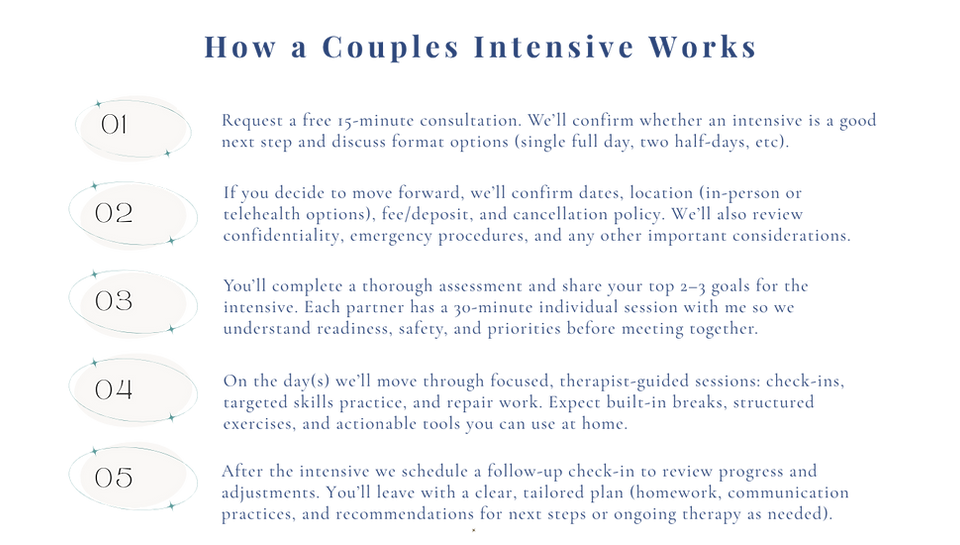 How a Couples Intensive Works

01

Request a free 15-minute consultation. We'll confirm whether an intensive is a good next step and discuss format options (single full day, two half-days, etc).

02

If you decide to move forward, we'll confirm dates, location (in-person or telehealth options), fee/deposit, and cancellation policy. We'll also review confidentiality, emergency procedures, and any other important considerations.

03

You'll complete a thorough assessment and share your top 2–3 goals for the intensive. Each partner has a 30-minute individual session with me so we understand readiness, safety, and priorities before meeting together.

04

On the day(s) we'll move through focused, therapist-guided sessions: check-ins, targeted skills practice, and repair work. Expect built-in breaks, structured exercises, and actionable tools you can use at home.

05

After the intensive we schedule a follow-up check-in to review progress and adjustments. You'll leave with a clear, tailored plan (homework, communication practices, and recommendations for next steps or ongoing therapy as needed).